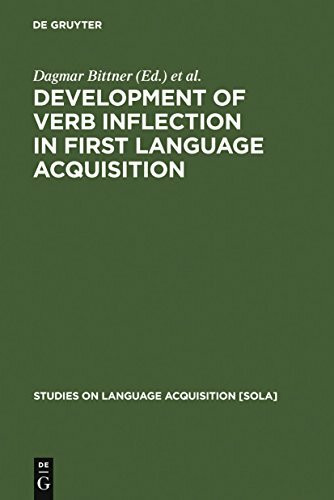 DE GRUYTER

Dagmar Bittner (Ed.) et al.

DEVELOPMENT OF VERB INFLECTION IN FIRST LANGUAGE ACQUISITION

STUDIES ON LANGUAGE ACQUISITION [SOLA]

DE
G